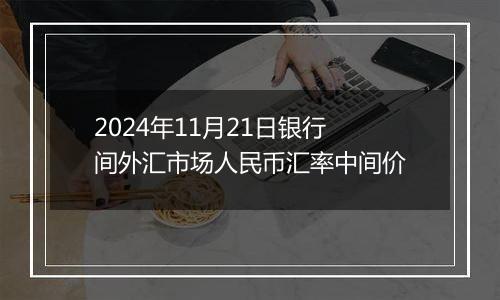 2024年11月21日银行间外汇市场人民币汇率中间价